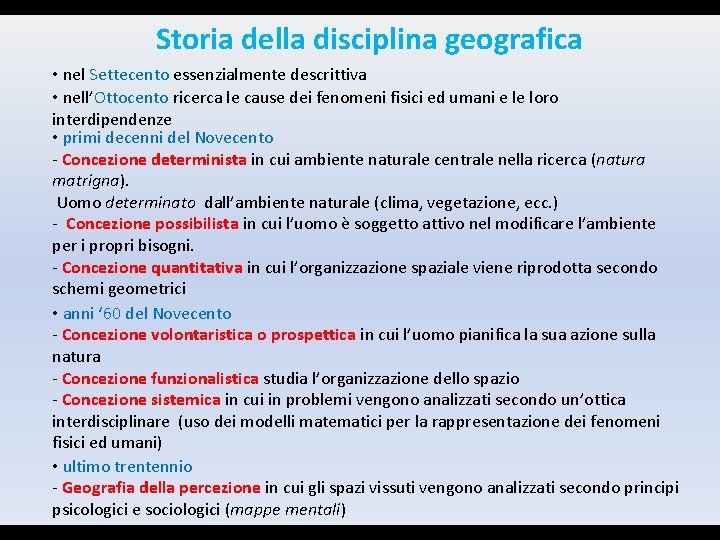 Storia della disciplina geografica

• nel Settecento essenzialmente descrittiva
• nell'Ottocento ricerca le cause dei fenomeni fisici ed umani e le loro interdipendenze
• primi decenni del Novecento
- Concezione determinista in cui ambiente naturale centrale nella ricerca (natura matrigna).
Uomo determinato dall'ambiente naturale (clima, vegetazione, ecc.)
- Concezione possibilista in cui l'uomo è soggetto attivo nel modificare l'ambiente per i propri bisogni.
- Concezione quantitativa in cui l'organizzazione spaziale viene riprodotta secondo schemi geometrici
• anni '60 del Novecento
- Concezione volontaristica o prospettica in cui l'uomo pianifica la sua azione sulla natura
- Concezione funzionalistica studia l'organizzazione dello spazio
- Concezione sistemica in cui in problemi vengono analizzati secondo un'ottica interdisciplinare (uso dei modelli matematici per la rappresentazione dei fenomeni fisici ed umani)
• ultimo trentennio
- Geografia della percezione in cui gli spazi vissuti vengono analizzati secondo principi psicologici e sociologici (mappe mentali)